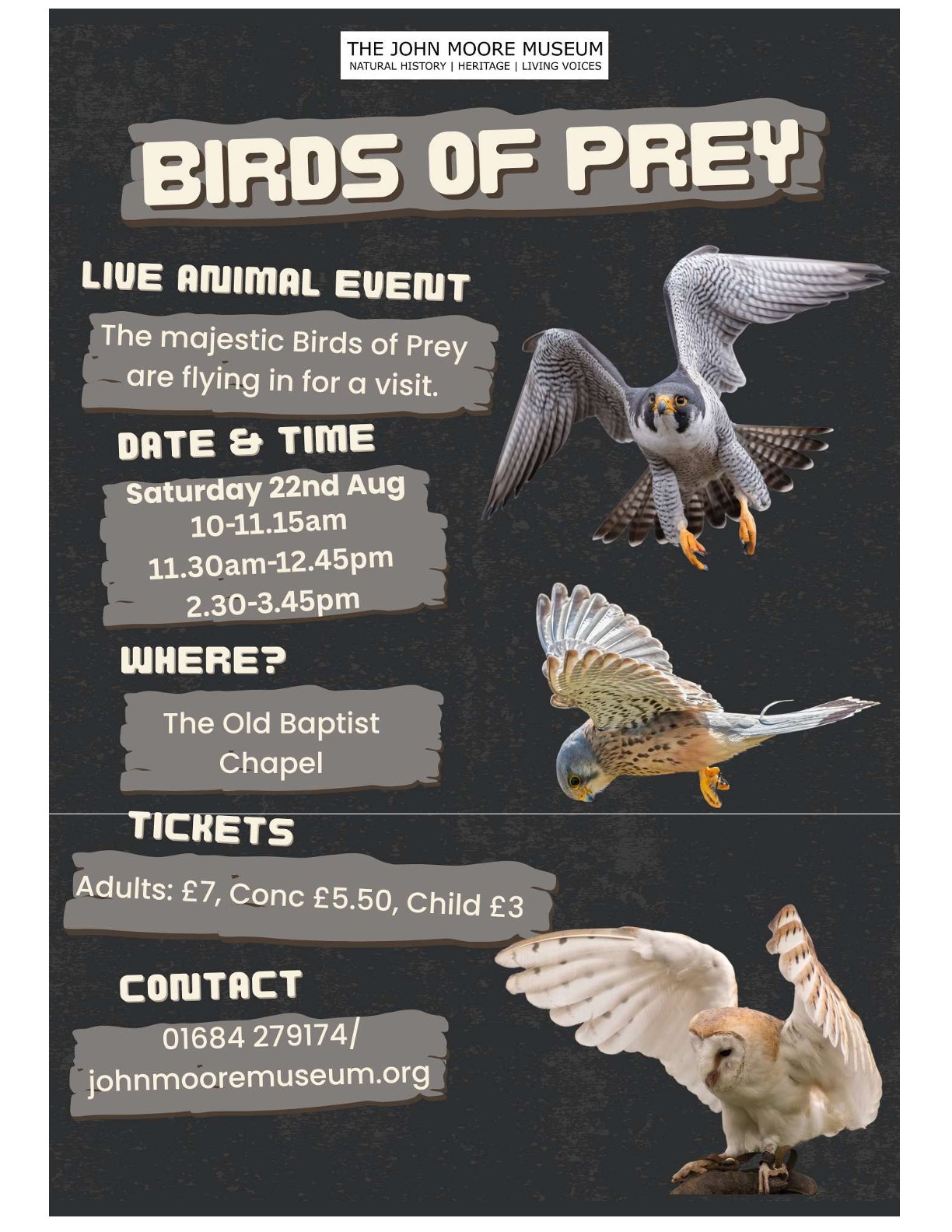 THE JOHN MOORE MUSEUM
NATURAL HISTORY | HERITAGE | LIVING VOICES

BIRDS OF PREY

LIVE ANIMAL EVENT

The majestic Birds of Prey are flying in for a visit.

DATE & TIME

Saturday 22nd Aug
10-11.15am
11.30am-12.45pm
2.30-3.45pm

WHERE?

The Old Baptist Chapel

TICKETS

Adults: £7, Conc £5.50, Child £3

CONTACT

01684 279174/
johnmooremuseum.org